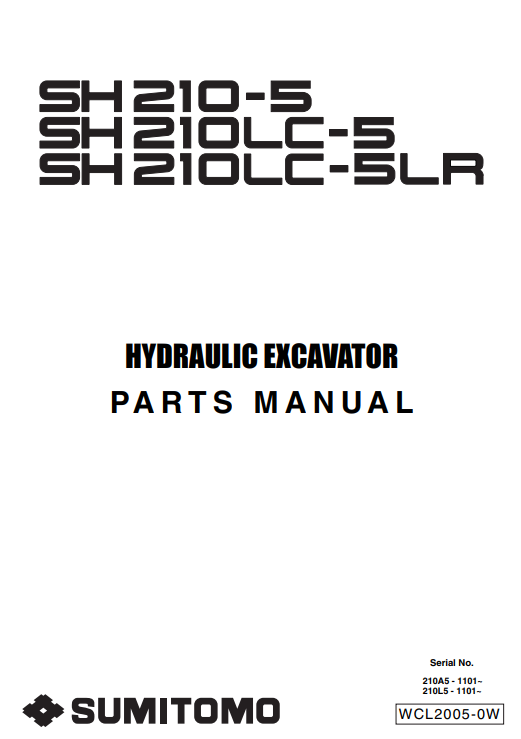 SH 210-5
SH 210LC-5
SH 210LC-5LR

HYDRAULIC EXCAVATOR
PARTS MANUAL

Serial No.
210A5 - 1101~
210L5 - 1101~

SUMITOMO

WCL2005-0W